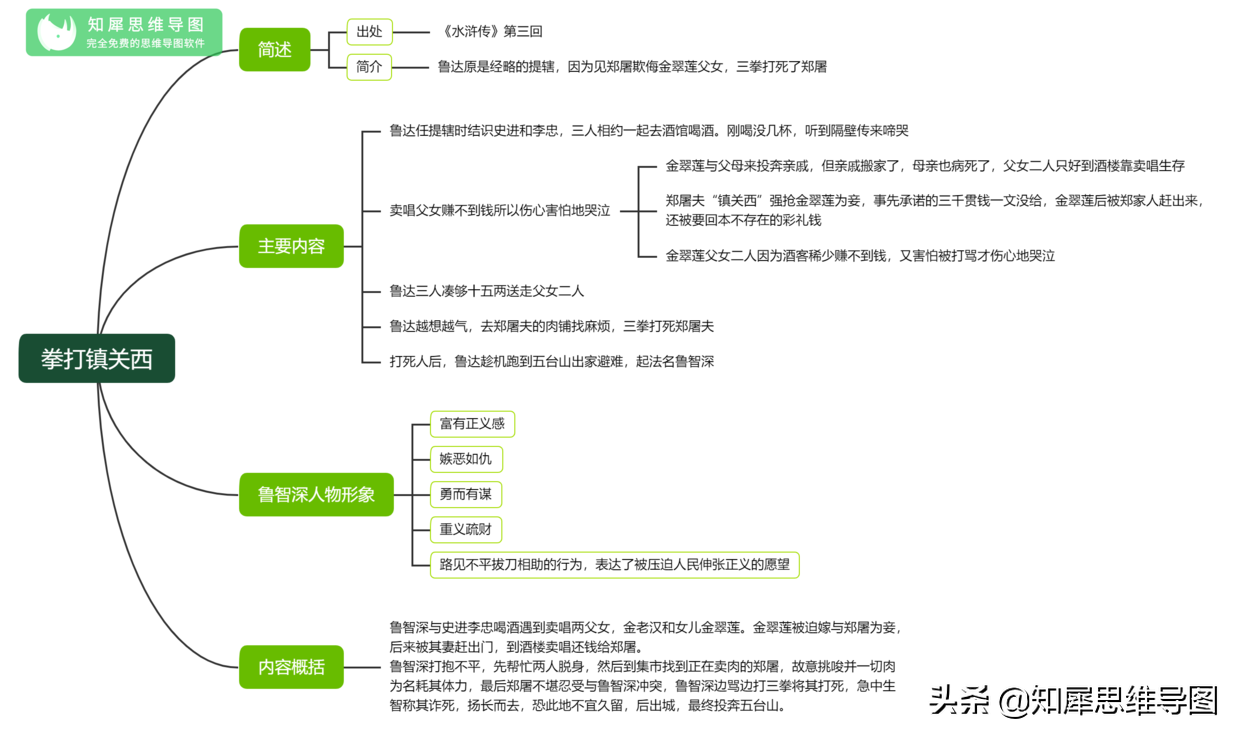 知犀思维导图
完全免费的思维导图软件

拳打镇关西

简述
出处
《水浒传》第三回
简介
鲁达原是经略的提辖，因为见郑屠欺侮金翠莲父女，三拳打死了郑屠

主要内容
鲁达任提辖时结识史进和李忠，三人相约一起去酒馆喝酒。刚喝没几杯，听到隔壁传来啼哭
卖唱父女赚不到钱所以伤心害怕地哭泣
金翠莲与父母来投奔亲戚，但亲戚搬家了，母亲也病死了，父女二人只好到酒楼靠卖唱生存
郑屠夫“镇关西”强抢金翠莲为妾，事先承诺的三千贯钱一文没给，金翠莲后被郑家人赶出来，还被要回本不存在的彩礼钱
金翠莲父女二人因为酒客稀少赚不到钱，又害怕被打骂才伤心地哭泣
鲁达三人凑够十五两送走父女二人
鲁达越想越气，去郑屠夫的肉铺找麻烦，三拳打死郑屠夫
打死人后，鲁达趁机跑到五台山出家避难，起法名鲁智深

鲁智深人物形象
富有正义感
嫉恶如仇
勇而有谋
重义疏财
路见不平拔刀相助的行为，表达了被压迫人民伸张正义的愿望

内容概括
鲁智深与史进李忠喝酒遇到卖唱两父女，金老汉和女儿金翠莲。金翠莲被迫嫁与郑屠为妾，后来被其妻赶出门，到酒楼卖唱还钱给郑屠。
鲁智深打抱不平，先帮忙两人脱身，然后到集市找到正在卖肉的郑屠，故意挑唆并一切肉为名耗其体力，最后郑屠不堪忍受与鲁智深冲突，鲁智深边骂边打三拳将其打死，急中生智称其诈死，扬长而去，恐此地不宜久留，后出城，最终投奔五台山。

头条 @知犀思维导图